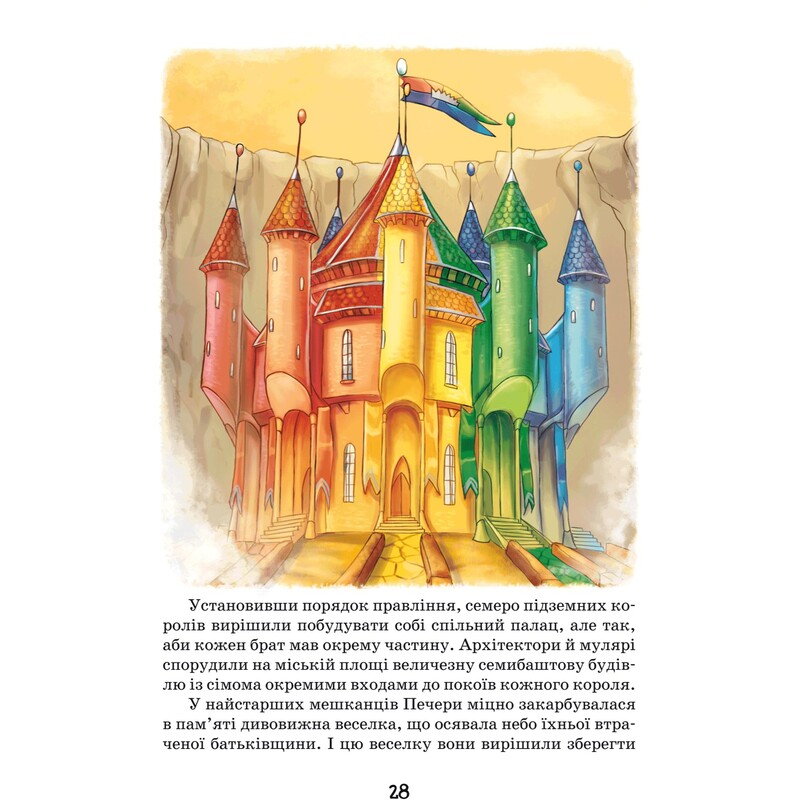 Установивши порядок правління, семеро підземних королів вирішили побудувати собі спільний палац, але так, аби кожен брат мав окрему частину. Архітектори й мулярі спорудили на міській площі величезну семибаштову будівлю із сімома окремими входами до покоїв кожного короля.

У найстарших мешканців Печери міцно закарбувалася в пам'яті дивовижна веселка, що осявала небо їхньої втраченої батьківщини. І цю веселку вони вирішили зберегти

28